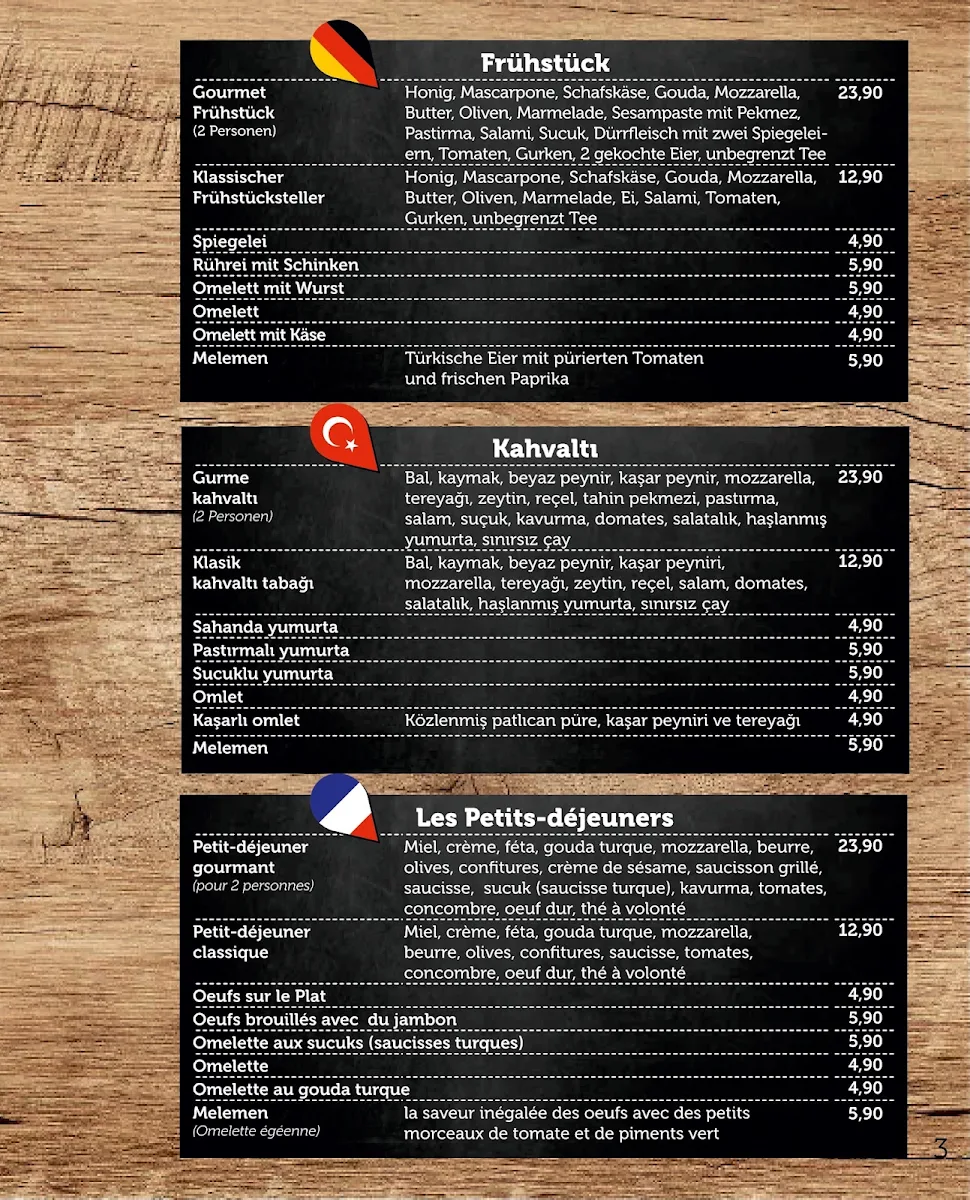 Frühstück

| | | |
|---|---|---|
| Gourmet Frühstück (2 Personen) | Honig, Mascarpone, Schafskäse, Gouda, Mozzarella, Butter, Oliven, Marmelade, Sesampaste mit Pekmez, Pastirma, Salami, Sucuk, Dürrfleisch mit zwei Spiegeleiern, Tomaten, Gurken, 2 gekochte Eier, unbegrenzt Tee | 23,90 |
| Klassischer Frühstücksteller | Honig, Mascarpone, Schafskäse, Gouda, Mozzarella, Butter, Oliven, Marmelade, Ei, Salami, Tomaten, Gurken, unbegrenzt Tee | 12,90 |
| Spiegelei | | 4,90 |
| Rührei mit Schinken | | 5,90 |
| Omelett mit Wurst | | 5,90 |
| Omelett | | 4,90 |
| Omelett mit Käse | | 4,90 |
| Melemen | Türkische Eier mit pürierten Tomaten und frischen Paprika | 5,90 |

Kahvaltı

| | | |
|---|---|---|
| Gurme kahvaltı (2 Personen) | Bal, kaymak, beyaz peynir, kaşar peynir, mozzarella, tereyağı, zeytin, reçel, tahin pekmezi, pastırma, salam, suçuk, kavurma, domates, salatalık, haşlanmış yumurta, sınırsız çay | 23,90 |
| Klasik kahvaltı tabağı | Bal, kaymak, beyaz peynir, kaşar peyniri, mozzarella, tereyağı, zeytin, reçel, salam, domates, salatalık, haşlanmış yumurta, sınırsız çay | 12,90 |
| Sahanda yumurta | | 4,90 |
| Pastırmalı yumurta | | 5,90 |
| Sucuklu yumurta | | 5,90 |
| Omlet | | 4,90 |
| Kaşarlı omlet | Közlenmiş patlıcan püre, kaşar peyniri ve tereyağı | 4,90 |
| Melemen | | 5,90 |

Les Petits-déjeuners

| | | |
|---|---|---|
| Petit-déjeuner gourmant (pour 2 personnes) | Miel, crème, féta, gouda turque, mozzarella, beurre, olives, confitures, crème de sésame, saucisson grillé, saucisse, sucuk (saucisse turque), kavurma, tomates, concombre, oeuf dur, thé à volonté | 23,90 |
| Petit-déjeuner classique | Miel, crème, féta, gouda turque, mozzarella, beurre, olives, confitures, saucisse, tomates, concombre, oeuf dur, thé à volonté | 12,90 |
| Oeufs sur le Plat | | 4,90 |
| Oeufs brouillés avec du jambon | | 5,90 |
| Omelette aux sucuks (saucisses turques) | | 5,90 |
| Omelette | | 4,90 |
| Omelette au gouda turque | | 4,90 |
| Melemen (Omelette égéenne) | la saveur inégalée des oeufs avec des petits morceaux de tomate et de piments vert | 5,90 |

3